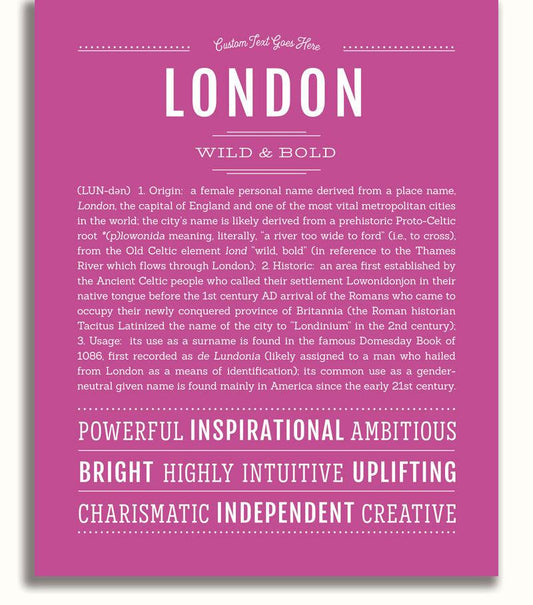 Custom Text Goes Here

LONDON

WILD & BOLD

(LUN-dən) 1. Origin: a female personal name derived from a place name, London, the capital of England and one of the most vital metropolitan cities in the world; the city's name is likely derived from a prehistoric Proto-Celtic root *(p)lowonida meaning, literally, "a river too wide to ford" (i.e., to cross), from the Old Celtic element lond "wild, bold" (in reference to the Thames River which flows through London); 2. Historic: an area first established by the Ancient Celtic people who called their settlement Lowonidonjon in their native tongue before the 1st century AD arrival of the Romans who came to occupy their newly conquered province of Britannia (the Roman historian Tacitus Latinized the name of the city to "Londinium" in the 2nd century); 3. Usage: its use as a surname is found in the famous Domesday Book of 1086, first recorded as de Lundonia (likely assigned to a man who hailed from London as a means of identification); its common use as a gender-neutral given name is found mainly in America since the early 21st century.

POWERFUL INSPIRATIONAL AMBITIOUS

BRIGHT HIGHLY INTUITIVE UPLIFTING

CHARISMATIC INDEPENDENT CREATIVE